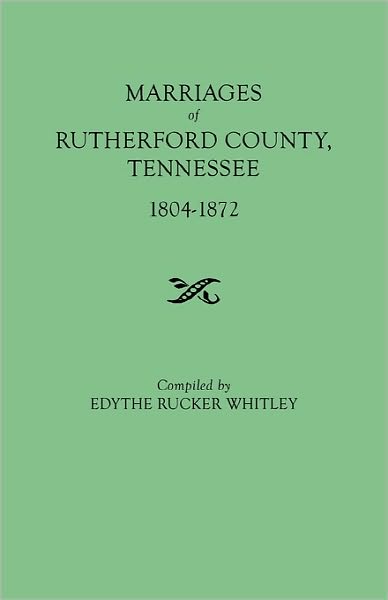 MARRIAGES
of
RUTHERFORD COUNTY,
TENNESSEE
1804-1872

Compiled by
EDYTHE RUCKER WHITLEY